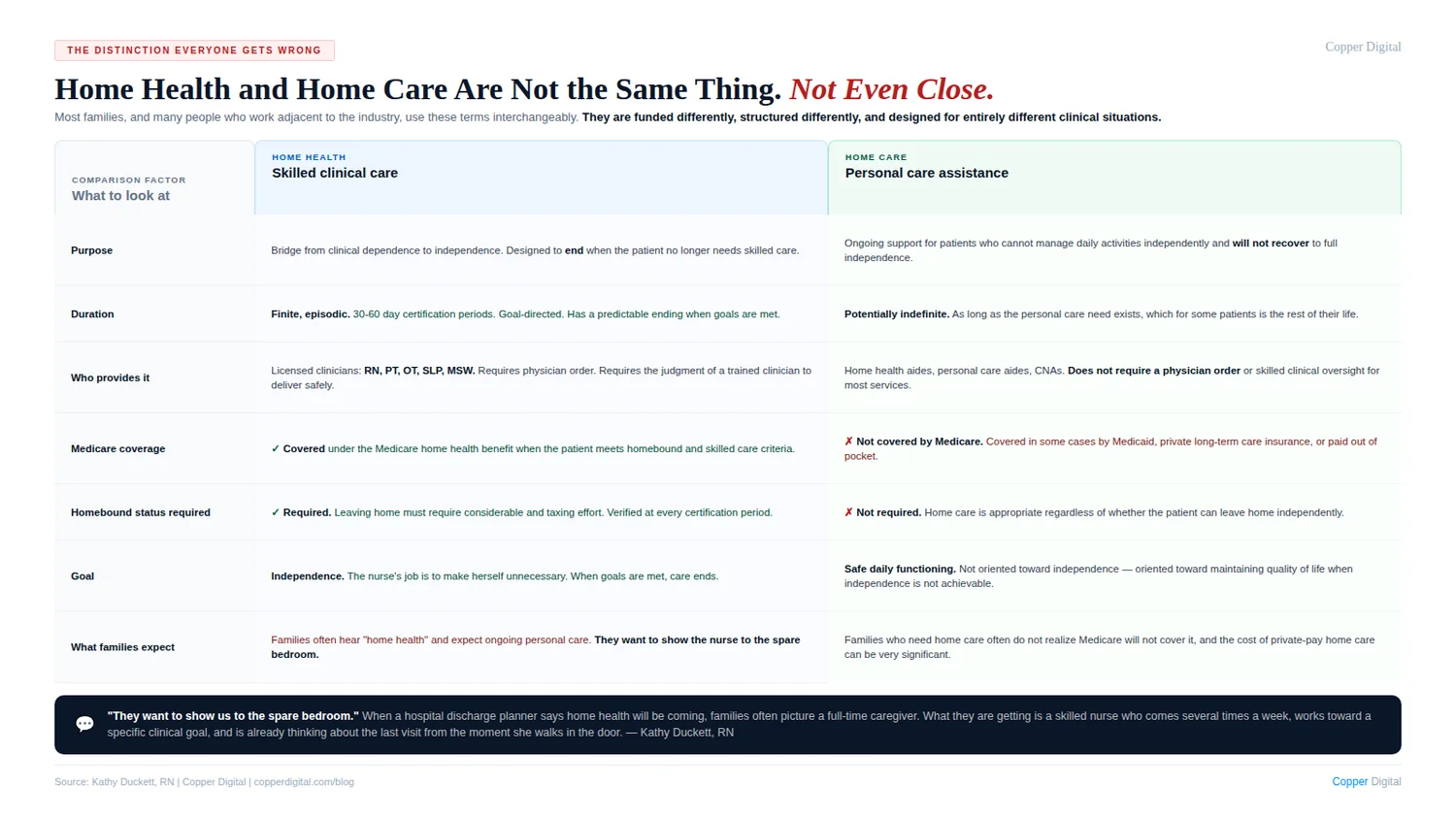 THE DISTINCTION EVERYONE GETS WRONG

Copper Digital

Home Health and Home Care Are Not the Same Thing. Not Even Close.

Most families, and many people who work adjacent to the industry, use these terms interchangeably. They are funded differently, structured differently, and designed for entirely different clinical situations.

| COMPARISON FACTOR What to look at | HOME HEALTH Skilled clinical care | HOME CARE Personal care assistance |
|---|---|---|
| Purpose | Bridge from clinical dependence to independence. Designed to end when the patient no longer needs skilled care. | Ongoing support for patients who cannot manage daily activities independently and will not recover to full independence. |
| Duration | Finite, episodic. 30-60 day certification periods. Goal-directed. Has a predictable ending when goals are met. | Potentially indefinite. As long as the personal care need exists, which for some patients is the rest of their life. |
| Who provides it | Licensed clinicians: RN, PT, OT, SLP, MSW. Requires physician order. Requires the judgment of a trained clinician to deliver safely. | Home health aides, personal care aides, CNAs. Does not require a physician order or skilled clinical oversight for most services. |
| Medicare coverage | ✓ Covered under the Medicare home health benefit when the patient meets homebound and skilled care criteria. | ✗ Not covered by Medicare. Covered in some cases by Medicaid, private long-term care insurance, or paid out of pocket. |
| Homebound status required | ✓ Required. Leaving home must require considerable and taxing effort. Verified at every certification period. | ✗ Not required. Home care is appropriate regardless of whether the patient can leave home independently. |
| Goal | Independence. The nurse's job is to make herself unnecessary. When goals are met, care ends. | Safe daily functioning. Not oriented toward independence — oriented toward maintaining quality of life when independence is not achievable. |
| What families expect | Families often hear "home health" and expect ongoing personal care. They want to show the nurse to the spare bedroom. | Families who need home care often do not realize Medicare will not cover it, and the cost of private-pay home care can be very significant. |

"They want to show us to the spare bedroom." When a hospital discharge planner says home health will be coming, families often picture a full-time caregiver. What they are getting is a skilled nurse who comes several times a week, works toward a specific clinical goal, and is already thinking about the last visit from the moment she walks in the door. — Kathy Duckett, RN

Source: Kathy Duckett, RN | Copper Digital | copperdigital.com/blog

Copper Digital